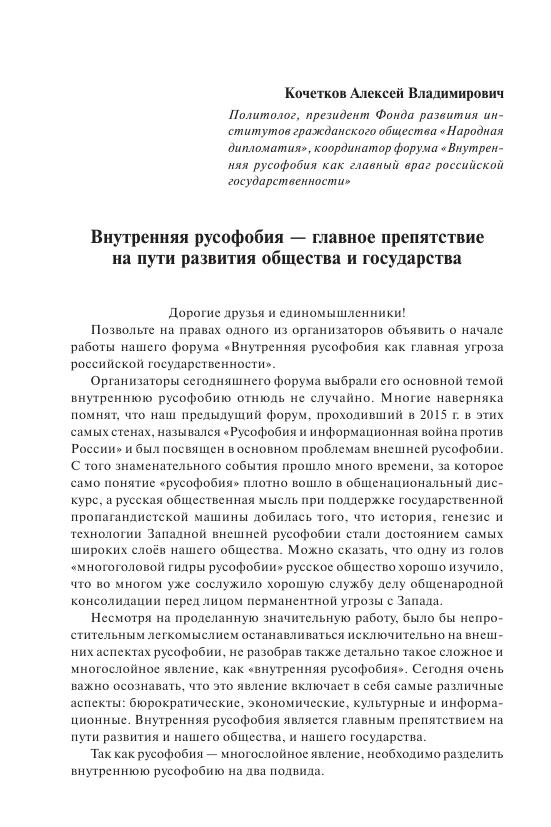 Кочетков Алексей Владимирович

Политолог, президент Фонда развития институтов гражданского общества «Народная дипломатия», координатор форума «Внутренняя русофобия как главный враг российской государственности»

Внутренняя русофобия — главное препятствие на пути развития общества и государства

Дорогие друзья и единомышленники!

Позвольте на правах одного из организаторов объявить о начале работы нашего форума «Внутренняя русофобия как главная угроза российской государственности».

Организаторы сегодняшнего форума выбрали его основной темой внутреннюю русофобию отнюдь не случайно. Многие наверняка помнят, что наш предыдущий форум, проходивший в 2015 г. в этих самых стенах, назывался «Русофобия и информационная война против России» и был посвящен в основном проблемам внешней русофобии. С того знаменательного события прошло много времени, за которое само понятие «русофобия» плотно вошло в общенациональный дискурс, а русская общественная мысль при поддержке государственной пропагандистской машины добилась того, что история, генезис и технологии Западной внешней русофобии стали достоянием самых широких слоёв нашего общества. Можно сказать, что одну из голов «многоголовой гидры русофобии» русское общество хорошо изучило, что во многом уже сослужило хорошую службу делу общенародной консолидации перед лицом перманентной угрозы с Запада.

Несмотря на проделанную значительную работу, было бы непростительным легкомыслием останавливаться исключительно на внешних аспектах русофобии, не разобрав также детально такое сложное и многослойное явление, как «внутренняя русофобия». Сегодня очень важно осознавать, что это явление включает в себя самые различные аспекты: бюрократические, экономические, культурные и информационные. Внутренняя русофобия является главным препятствием на пути развития и нашего общества, и нашего государства.

Так как русофобия — многослойное явление, необходимо разделить внутреннюю русофобию на два подвида.